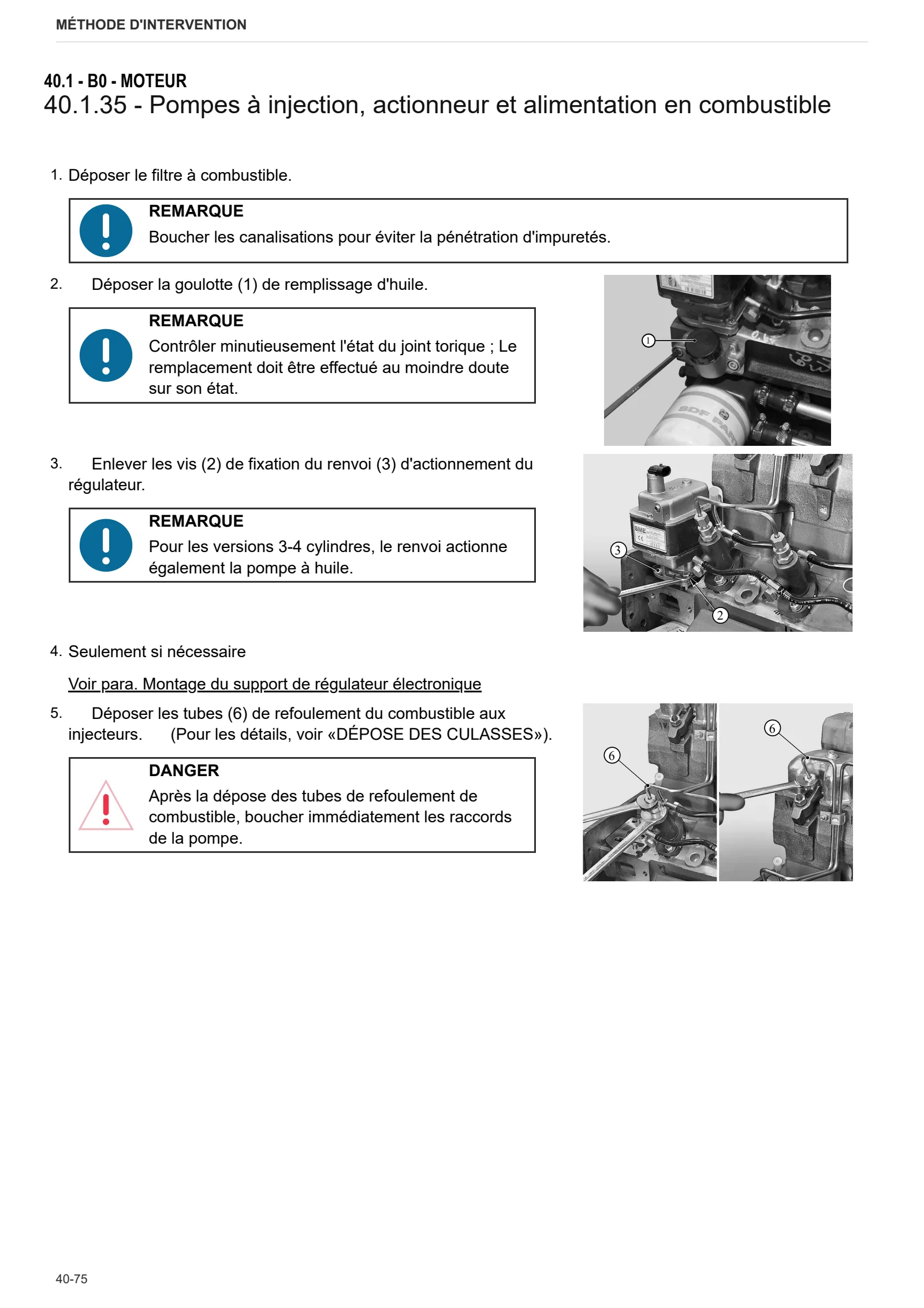 MÉTHODE D'INTERVENTION

40.1 - B0 - MOTEUR
40.1.35 - Pompes à injection, actionneur et alimentation en combustible

1. Déposer le filtre à combustible.

REMARQUE
Boucher les canalisations pour éviter la pénétration d'impuretés.

2. Déposer la goulotte (1) de remplissage d'huile.

REMARQUE
Contrôler minutieusement l'état du joint torique ; Le remplacement doit être effectué au moindre doute sur son état.

1

3. Enlever les vis (2) de fixation du renvoi (3) d'actionnement du régulateur.

REMARQUE
Pour les versions 3-4 cylindres, le renvoi actionne également la pompe à huile.

3
2

4. Seulement si nécessaire

Voir para. Montage du support de régulateur électronique

5. Déposer les tubes (6) de refoulement du combustible aux injecteurs. (Pour les détails, voir «DÉPOSE DES CULASSES»).

DANGER
Après la dépose des tubes de refoulement de combustible, boucher immédiatement les raccords de la pompe.

6
6

40-75